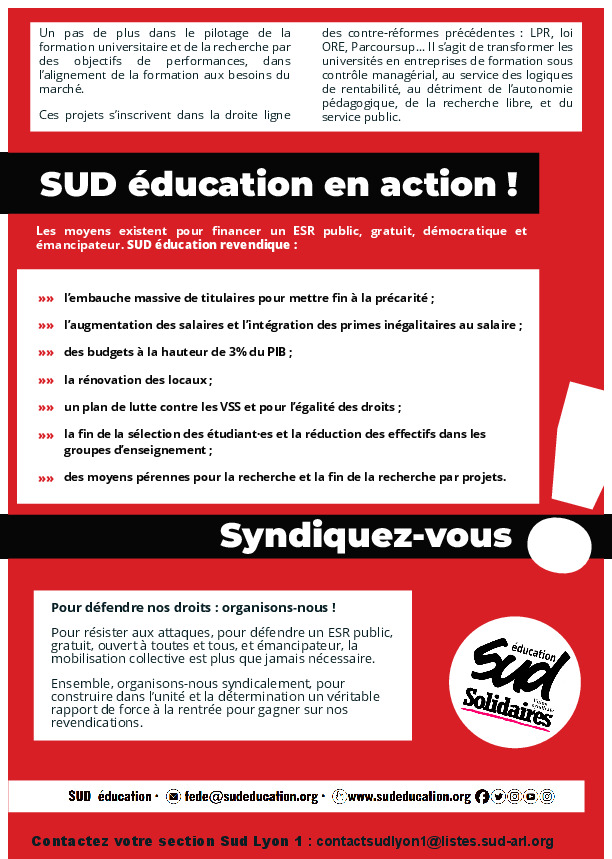 Un pas de plus dans le pilotage de la formation universitaire et de la recherche par des objectifs de performances, dans l'alignement de la formation aux besoins du marché.

Ces projets s'inscrivent dans la droite ligne des contre-réformes précédentes : LPR, loi ORE, Parcoursup... Il s'agit de transformer les universités en entreprises de formation sous contrôle managérial, au service des logiques de rentabilité, au détriment de l'autonomie pédagogique, de la recherche libre, et du service public.

SUD éducation en action !

Les moyens existent pour financer un ESR public, gratuit, démocratique et émancipateur. SUD éducation revendique :

»» l'embauche massive de titulaires pour mettre fin à la précarité ;

»» l'augmentation des salaires et l'intégration des primes inégalitaires au salaire ;

»» des budgets à la hauteur de 3% du PIB ;

»» la rénovation des locaux ;

»» un plan de lutte contre les VSS et pour l'égalité des droits ;

»» la fin de la sélection des étudiant·es et la réduction des effectifs dans les groupes d'enseignement ;

»» des moyens pérennes pour la recherche et la fin de la recherche par projets.

Syndiquez-vous

Pour défendre nos droits : organisons-nous !

Pour résister aux attaques, pour défendre un ESR public, gratuit, ouvert à toutes et tous, et émancipateur, la mobilisation collective est plus que jamais nécessaire.

Ensemble, organisons-nous syndicalement, pour construire dans l'unité et la détermination un véritable rapport de force à la rentrée pour gagner sur nos revendications.

éducation Sud Solidaires

SUD éducation • fede@sudeducation.org • www.sudeducation.org

Contactez votre section Sud Lyon 1 : contactsudlyon1@listes.sud-arl.org